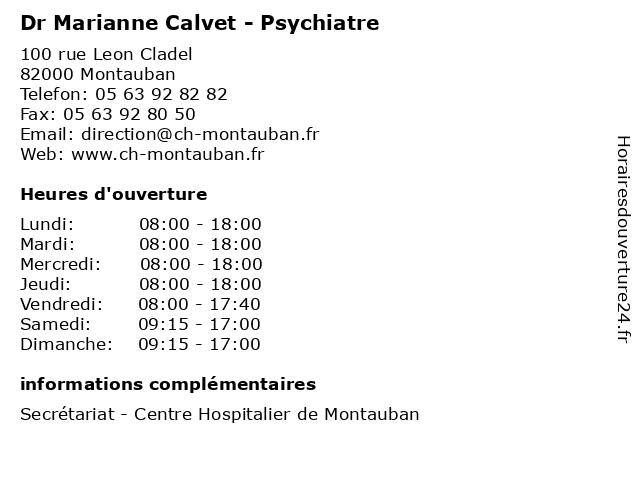 Dr Marianne Calvet - Psychiatre

100 rue Leon Cladel
82000 Montauban
Telefon: 05 63 92 82 82
Fax: 05 63 92 80 50
Email: direction@ch-montauban.fr
Web: www.ch-montauban.fr

Heures d'ouverture

Lundi: 08:00 - 18:00
Mardi: 08:00 - 18:00
Mercredi: 08:00 - 18:00
Jeudi: 08:00 - 18:00
Vendredi: 08:00 - 17:40
Samedi: 09:15 - 17:00
Dimanche: 09:15 - 17:00

informations complémentaires

Secrétariat - Centre Hospitalier de Montauban

Horairesdouverture24.fr